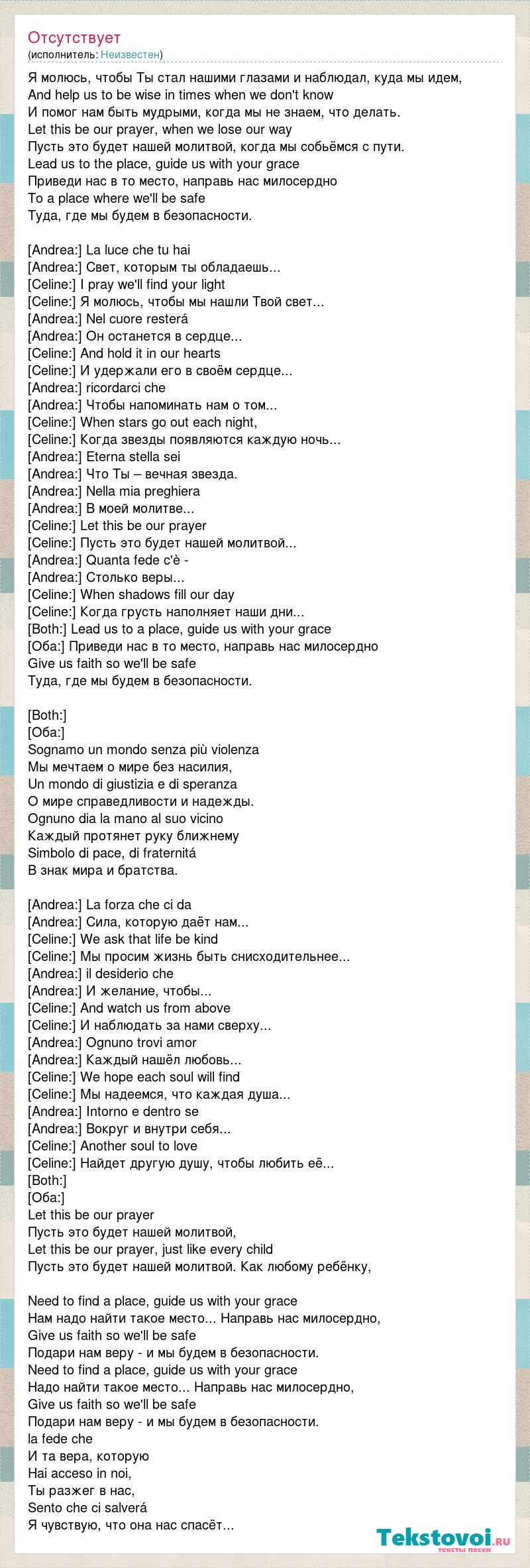 Отсутствует
(исполнитель: Неизвестен)

Я молюсь, чтобы Ты стал нашими глазами и наблюдал, куда мы идем,
And help us to be wise in times when we don't know
И помог нам быть мудрыми, когда мы не знаем, что делать.
Let this be our prayer, when we lose our way
Пусть это будет нашей молитвой, когда мы собьёмся с пути.
Lead us to the place, guide us with your grace
Приведи нас в то место, направь нас милосердно
To a place where we'll be safe
Туда, где мы будем в безопасности.

[Andrea:] La luce che tu hai
[Andrea:] Свет, которым ты обладаешь...
[Celine:] I pray we'll find your light
[Celine:] Я молюсь, чтобы мы нашли Твой свет...
[Andrea:] Nel cuore resterá
[Andrea:] Он останется в сердце...
[Celine:] And hold it in our hearts
[Celine:] И удержали его в своём сердце...
[Andrea:] ricordarci che
[Andrea:] Чтобы напоминать нам о том...
[Celine:] When stars go out each night,
[Celine:] Когда звезды появляются каждую ночь...
[Andrea:] Eterna stella sei
[Andrea:] Что Ты – вечная звезда.
[Andrea:] Nella mia preghiera
[Andrea:] В моей молитве...
[Celine:] Let this be our prayer
[Celine:] Пусть это будет нашей молитвой...
[Andrea:] Quanta fede c'è -
[Andrea:] Столько веры...
[Celine:] When shadows fill our day
[Celine:] Когда грусть наполняет наши дни...
[Both:] Lead us to a place, guide us with your grace
[Оба:] Приведи нас в то место, направь нас милосердно
Give us faith so we'll be safe
Туда, где мы будем в безопасности.

[Both:]
[Оба:]
Sognamo un mondo senza più violenza
Мы мечтаем о мире без насилия,
Un mondo di giustizia e di speranza
О мире справедливости и надежды.
Ognuno dia la mano al suo vicino
Каждый протянет руку ближнему
Simbolo di pace, di fraternitá
В знак мира и братства.

[Andrea:] La forza che ci da
[Andrea:] Сила, которую даёт нам...
[Celine:] We ask that life be kind
[Celine:] Мы просим жизнь быть снисходительнее...
[Andrea:] il desiderio che
[Andrea:] И желание, чтобы...
[Celine:] And watch us from above
[Celine:] И наблюдать за нами сверху...
[Andrea:] Ognuno trovi amor
[Andrea:] Каждый нашёл любовь...
[Celine:] We hope each soul will find
[Celine:] Мы надеемся, что каждая душа...
[Andrea:] Intorno e dentro se
[Andrea:] Вокруг и внутри себя...
[Celine:] Another soul to love
[Celine:] Найдет другую душу, чтобы любить её...
[Both:]
[Оба:]
Let this be our prayer
Пусть это будет нашей молитвой,
Let this be our prayer, just like every child
Пусть это будет нашей молитвой. Как любому ребёнку,

Need to find a place, guide us with your grace
Нам надо найти такое место... Направь нас милосердно,
Give us faith so we'll be safe
Подари нам веру - и мы будем в безопасности.
Need to find a place, guide us with your grace
Надо найти такое место... Направь нас милосердно,
Give us faith so we'll be safe
Подари нам веру - и мы будем в безопасности.
la fede che
И та вера, которую
Hai acceso in noi,
Ты разжег в нас,
Sento che ci salverá
Я чувствую, что она нас спасёт...

Tekstovoi.ru
тексты песен